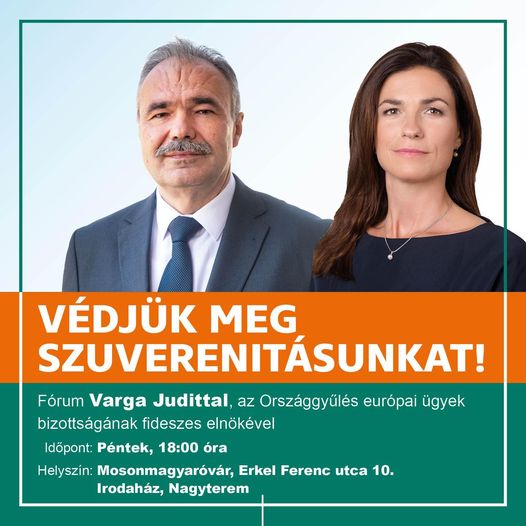 VÉDJÜK MEG SZUVERENITÁSUNKAT!

Fórum Varga Judittal, az Országgyűlés európai ügyek bizottságának fideszes elnökével

Időpont: Péntek, 18:00 óra

Helyszín: Mosonmagyaróvár, Erkel Ferenc utca 10.
Irodaház, Nagyterem